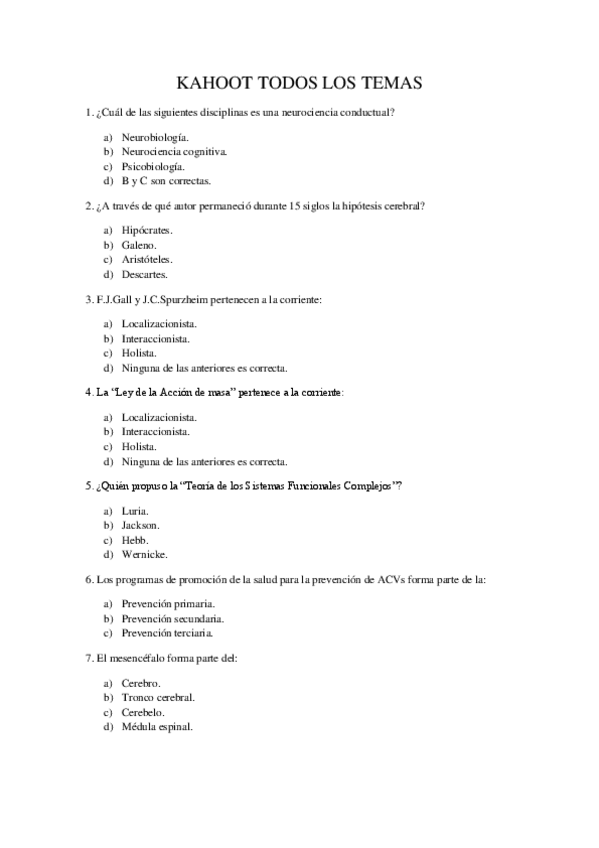 KAHOOT TODOS LOS TEMAS

1. ¿Cuál de las siguientes disciplinas es una neurociencia conductual?

a) Neurobiología.
b) Neurociencia cognitiva.
c) Psicobiología.
d) B y C son correctas.

2. ¿A través de qué autor permaneció durante 15 siglos la hipótesis cerebral?

a) Hipócrates.
b) Galeno.
c) Aristóteles.
d) Descartes.

3. F.J.Gall y J.C.Spurzheim pertenecen a la corriente:

a) Localizacionista.
b) Interaccionista.
c) Holista.
d) Ninguna de las anteriores es correcta.

4. La "Ley de la Acción de masa" pertenece a la corriente:

a) Localizacionista.
b) Interaccionista.
c) Holista.
d) Ninguna de las anteriores es correcta.

5. ¿Quién propuso la "Teoría de los Sistemas Funcionales Complejos"?

a) Luria.
b) Jackson.
c) Hebb.
d) Wernicke.

6. Los programas de promoción de la salud para la prevención de ACVs forma parte de la:

a) Prevención primaria.
b) Prevención secundaria.
c) Prevención terciaria.

7. El mesencéfalo forma parte del:

a) Cerebro.
b) Tronco cerebral.
c) Cerebelo.
d) Médula espinal.